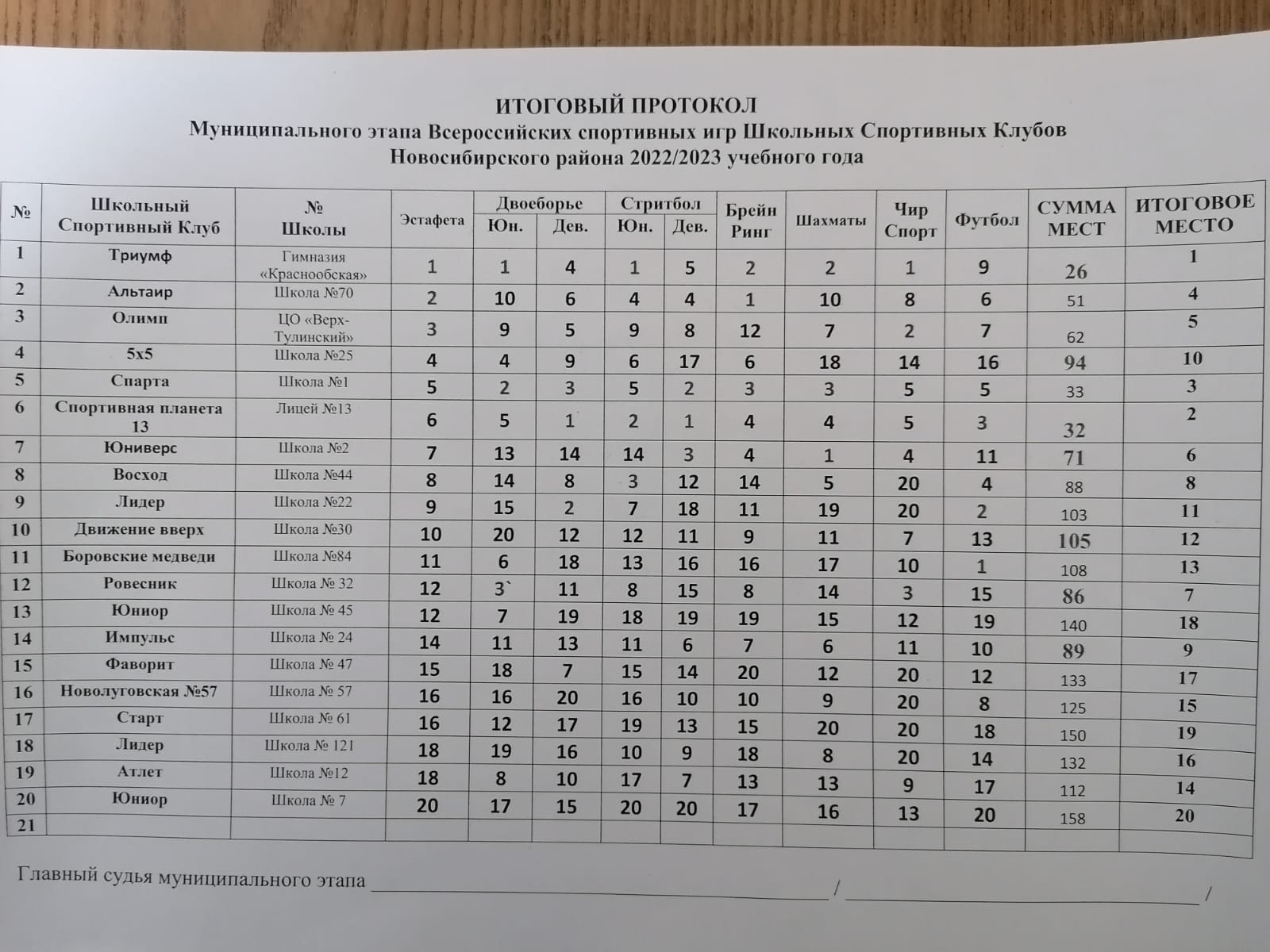 ИТОГОВЫЙ ПРОТОКОЛ
Муниципального этапа Всероссийских спортивных игр Школьных Спортивных Клубов Новосибирского района 2022/2023 учебного года

| № | Школьный Спортивный Клуб | № Школы | Эстафета | Двоеборье Юн. | Двоеборье Дев. | Стритбол Юн. | Стритбол Дев. | Брейн Ринг | Шахматы | Чир Спорт | Футбол | СУММА МЕСТ | ИТОГОВОЕ МЕСТО |
|---|---|---|---|---|---|---|---|---|---|---|---|---|---|
| 1 | Триумф | Гимназия «Краснообская» | 1 | 1 | 4 | 1 | 5 | 2 | 2 | 1 | 9 | 26 | 1 |
| 2 | Альтаир | Школа №70 | 2 | 10 | 6 | 4 | 4 | 1 | 10 | 8 | 6 | 51 | 4 |
| 3 | Олимп | ЦО «Верх-Тулинский» | 3 | 9 | 5 | 9 | 8 | 12 | 7 | 2 | 7 | 62 | 5 |
| 4 | 5х5 | Школа №25 | 4 | 4 | 9 | 6 | 17 | 6 | 18 | 14 | 16 | 94 | 10 |
| 5 | Спарта | Школа №1 | 5 | 2 | 3 | 5 | 2 | 3 | 3 | 5 | 5 | 33 | 3 |
| 6 | Спортивная планета 13 | Лицей №13 | 6 | 5 | 1 | 2 | 1 | 4 | 4 | 5 | 3 | 32 | 2 |
| 7 | Юниверс | Школа №2 | 7 | 13 | 14 | 14 | 3 | 4 | 1 | 4 | 11 | 71 | 6 |
| 8 | Восход | Школа №44 | 8 | 14 | 8 | 3 | 12 | 14 | 5 | 20 | 4 | 88 | 8 |
| 9 | Лидер | Школа №22 | 9 | 15 | 2 | 7 | 18 | 11 | 19 | 20 | 2 | 103 | 11 |
| 10 | Движение вверх | Школа №30 | 10 | 20 | 12 | 12 | 11 | 9 | 11 | 7 | 13 | 105 | 12 |
| 11 | Боровские медведи | Школа №84 | 11 | 6 | 18 | 13 | 16 | 16 | 17 | 10 | 1 | 108 | 13 |
| 12 | Ровесник | Школа № 32 | 12 | 3` | 11 | 8 | 15 | 8 | 14 | 3 | 15 | 86 | 7 |
| 13 | Юниор | Школа № 45 | 12 | 7 | 19 | 18 | 19 | 19 | 15 | 12 | 19 | 140 | 18 |
| 14 | Импульс | Школа № 24 | 14 | 11 | 13 | 11 | 6 | 7 | 6 | 11 | 10 | 89 | 9 |
| 15 | Фаворит | Школа № 47 | 15 | 18 | 7 | 15 | 14 | 20 | 12 | 20 | 12 | 133 | 17 |
| 16 | Новолуговская №57 | Школа № 57 | 16 | 16 | 20 | 16 | 10 | 10 | 9 | 20 | 8 | 125 | 15 |
| 17 | Старт | Школа № 61 | 16 | 12 | 17 | 19 | 13 | 15 | 20 | 20 | 18 | 150 | 19 |
| 18 | Лидер | Школа № 121 | 18 | 19 | 16 | 10 | 9 | 18 | 8 | 20 | 14 | 132 | 16 |
| 19 | Атлет | Школа №12 | 18 | 8 | 10 | 17 | 7 | 13 | 13 | 9 | 17 | 112 | 14 |
| 20 | Юниор | Школа № 7 | 20 | 17 | 15 | 20 | 20 | 17 | 16 | 13 | 20 | 158 | 20 |
| 21 | | | | | | | | | | | | | |

Главный судья муниципального этапа ______________________ / ______________________ /